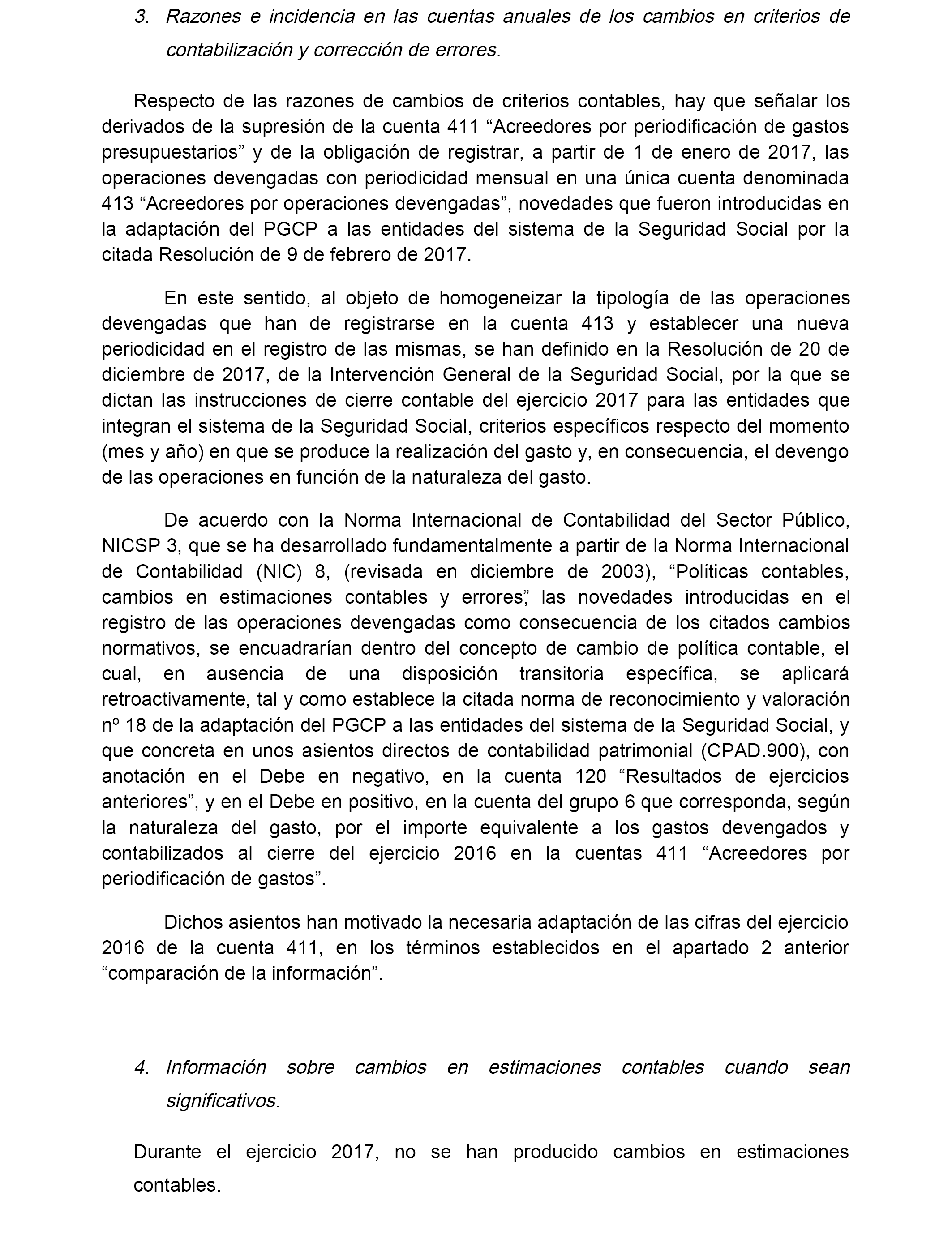 3. Razones e incidencia en las cuentas anuales de los cambios en criterios de contabilización y corrección de errores.

Respecto de las razones de cambios de criterios contables, hay que señalar los derivados de la supresión de la cuenta 411 “Acreedores por periodificación de gastos presupuestarios” y de la obligación de registrar, a partir de 1 de enero de 2017, las operaciones devengadas con periodicidad mensual en una única cuenta denominada 413 “Acreedores por operaciones devengadas”, novedades que fueron introducidas en la adaptación del PGCP a las entidades del sistema de la Seguridad Social por la citada Resolución de 9 de febrero de 2017.

En este sentido, al objeto de homogeneizar la tipología de las operaciones devengadas que han de registrarse en la cuenta 413 y establecer una nueva periodicidad en el registro de las mismas, se han definido en la Resolución de 20 de diciembre de 2017, de la Intervención General de la Seguridad Social, por la que se dictan las instrucciones de cierre contable del ejercicio 2017 para las entidades que integran el sistema de la Seguridad Social, criterios específicos respecto del momento (mes y año) en que se produce la realización del gasto y, en consecuencia, el devengo de las operaciones en función de la naturaleza del gasto.

De acuerdo con la Norma Internacional de Contabilidad del Sector Público, NICSP 3, que se ha desarrollado fundamentalmente a partir de la Norma Internacional de Contabilidad (NIC) 8, (revisada en diciembre de 2003), “Políticas contables, cambios en estimaciones contables y errores”, las novedades introducidas en el registro de las operaciones devengadas como consecuencia de los citados cambios normativos, se encuadrarían dentro del concepto de cambio de política contable, el cual, en ausencia de una disposición transitoria específica, se aplicará retroactivamente, tal y como establece la citada norma de reconocimiento y valoración nº 18 de la adaptación del PGCP a las entidades del sistema de la Seguridad Social, y que concreta en unos asientos directos de contabilidad patrimonial (CPAD.900), con anotación en el Debe en negativo, en la cuenta 120 “Resultados de ejercicios anteriores”, y en el Debe en positivo, en la cuenta del grupo 6 que corresponda, según la naturaleza del gasto, por el importe equivalente a los gastos devengados y contabilizados al cierre del ejercicio 2016 en la cuentas 411 “Acreedores por periodificación de gastos”.

Dichos asientos han motivado la necesaria adaptación de las cifras del ejercicio 2016 de la cuenta 411, en los términos establecidos en el apartado 2 anterior “comparación de la información”.

4. Información sobre cambios en estimaciones contables cuando sean significativos.

Durante el ejercicio 2017, no se han producido cambios en estimaciones contables.